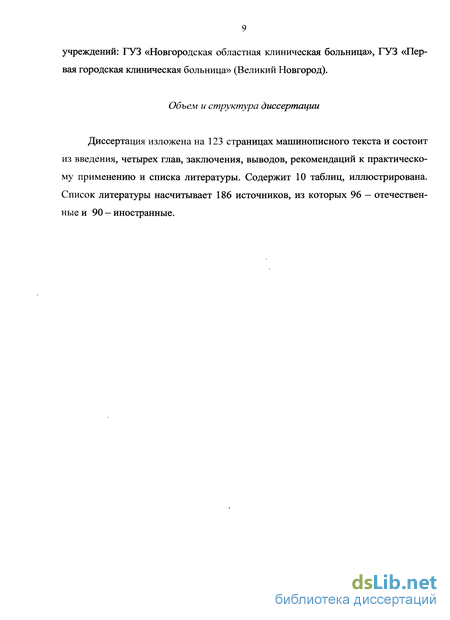 9

учреждений: ГУЗ «Новгородская областная клиническая больница», ГУЗ «Первая городская клиническая больница» (Великий Новгород).

Объем и структура диссертации

Диссертация изложена на 123 страницах машинописного текста и состоит из введения, четырех глав, заключения, выводов, рекомендаций к практическому применению и списка литературы. Содержит 10 таблиц, иллюстрирована. Список литературы насчитывает 186 источников, из которых 96 – отечественные и 90 – иностранные.

dsLib.net
библиотека диссертаций